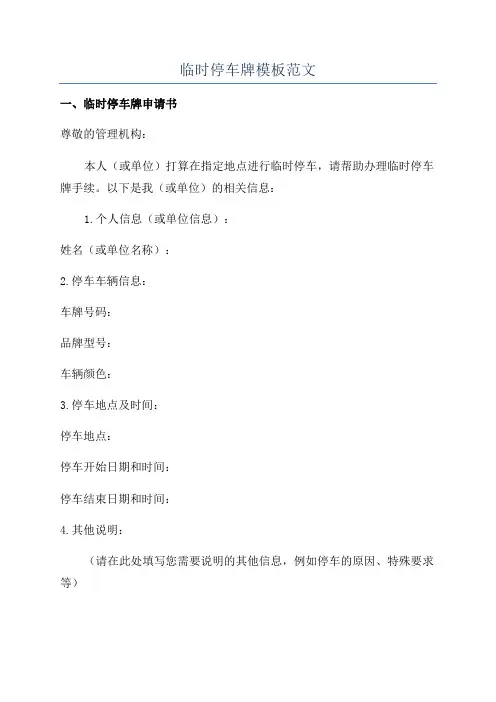 临时停车牌模板范文

一、临时停车牌申请书

尊敬的管理机构：

本人（或单位）打算在指定地点进行临时停车，请帮助办理临时停车牌手续。以下是我（或单位）的相关信息：

1.个人信息（或单位信息）：

姓名（或单位名称）：

2.停车车辆信息：

车牌号码：

品牌型号：

车辆颜色：

3.停车地点及时间：

停车地点：

停车开始日期和时间：

停车结束日期和时间：

4.其他说明：

（请在此处填写您需要说明的其他信息，例如停车的原因、特殊要求等）